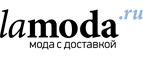 lamoda.ru
мода с доставкой